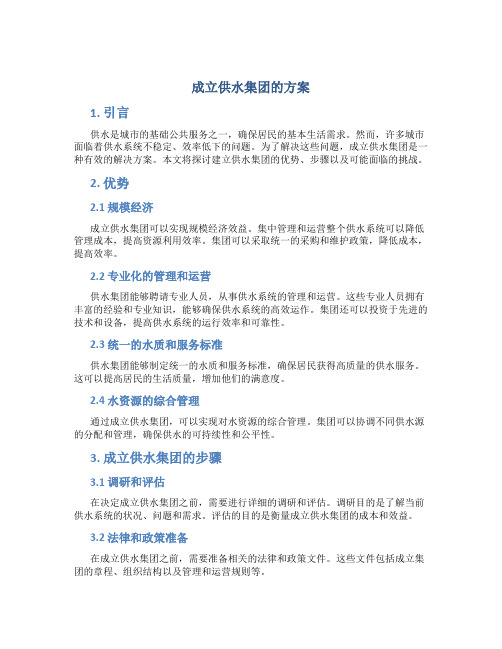 成立供水集团的方案

1. 引言

供水是城市的基础公共服务之一，确保居民的基本生活需求。然而，许多城市面临着供水系统不稳定、效率低下的问题。为了解决这些问题，成立供水集团是一种有效的解决方案。本文将探讨建立供水集团的优势、步骤以及可能面临的挑战。

2. 优势

2.1 规模经济

成立供水集团可以实现规模经济效益。集中管理和运营整个供水系统可以降低管理成本，提高资源利用效率。集团可以采取统一的采购和维护政策，降低成本，提高效率。

2.2 专业化的管理和运营

供水集团能够聘请专业人员，从事供水系统的管理和运营。这些专业人员拥有丰富的经验和专业知识，能够确保供水系统的高效运作。集团还可以投资于先进的技术和设备，提高供水系统的运行效率和可靠性。

2.3 统一的水质和服务标准

供水集团能够制定统一的水质和服务标准，确保居民获得高质量的供水服务。这可以提高居民的生活质量，增加他们的满意度。

2.4 水资源的综合管理

通过成立供水集团，可以实现对水资源的综合管理。集团可以协调不同供水源的分配和管理，确保供水的可持续性和公平性。

3. 成立供水集团的步骤

3.1 调研和评估

在决定成立供水集团之前，需要进行详细的调研和评估。调研目的是了解当前供水系统的状况、问题和需求。评估的目的是衡量成立供水集团的成本和效益。

3.2 法律和政策准备

在成立供水集团之前，需要准备相关的法律和政策文件。这些文件包括成立集团的章程、组织结构以及管理和运营规则等。